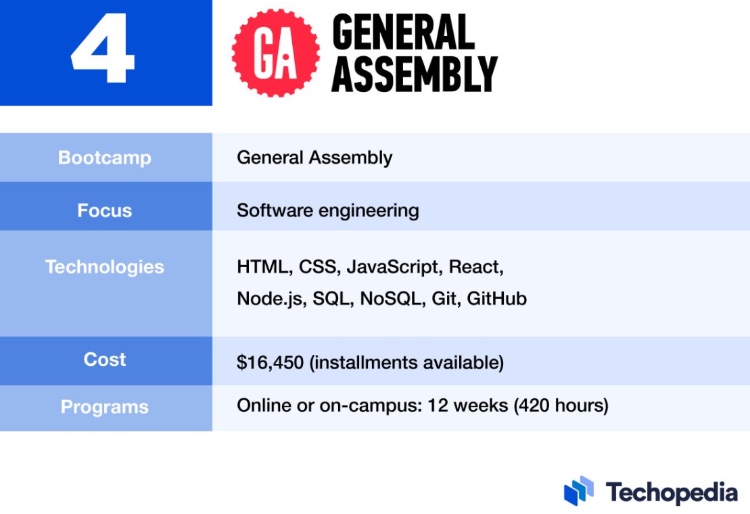 4

GA GENERAL ASSEMBLY

| Bootcamp | General Assembly |
|---|---|
| Focus | Software engineering |
| Technologies | HTML, CSS, JavaScript, React, Node.js, SQL, NoSQL, Git, GitHub |
| Cost | \$16,450 (installments available) |
| Programs | Online or on-campus: 12 weeks (420 hours) |

Techopedia